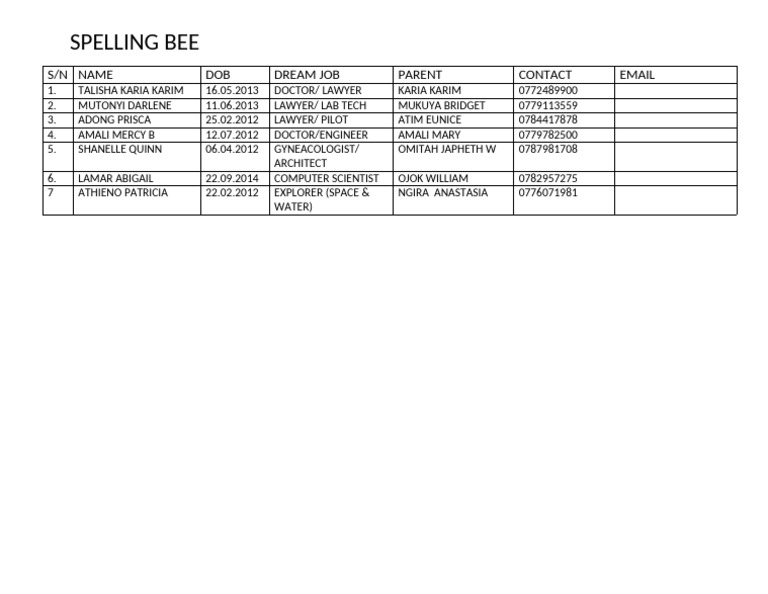 SPELLING BEE

| S/N | NAME | DOB | DREAM JOB | PARENT | CONTACT | EMAIL |
|---|---|---|---|---|---|---|
| 1. | TALISHA KARIA KARIM | 16.05.2013 | DOCTOR/ LAWYER | KARIA KARIM | 0772489900 | |
| 2. | MUTONYI DARLENE | 11.06.2013 | LAWYER/ LAB TECH | MUKUYA BRIDGET | 0779113559 | |
| 3. | ADONG PRISCA | 25.02.2012 | LAWYER/ PILOT | ATIM EUNICE | 0784417878 | |
| 4. | AMALI MERCY B | 12.07.2012 | DOCTOR/ENGINEER | AMALI MARY | 0779782500 | |
| 5. | SHANELLE QUINN | 06.04.2012 | GYNEACOLOGIST/ ARCHITECT | OMITAH JAPHETH W | 0787981708 | |
| 6. | LAMAR ABIGAIL | 22.09.2014 | COMPUTER SCIENTIST | OJOK WILLIAM | 0782957275 | |
| 7 | ATHIENO PATRICIA | 22.02.2012 | EXPLORER (SPACE & WATER) | NGIRA ANASTASIA | 0776071981 | |